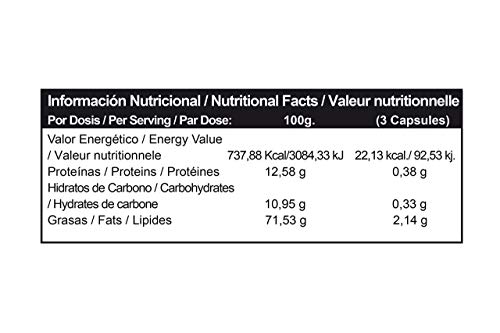 Información Nutricional / Nutritional Facts / Valeur nutritionnelle

| Por Dosis / Per Serving / Par Dose: | 100g. | (3 Capsules) |
|---|---|---|
| Valor Energético / Energy Value / Valeur nutritionnelle | 737,88 Kcal/3084,33 kJ | 22,13 kcal./ 92,53 kj. |
| Proteínas / Proteins / Protéines | 12,58 g | 0,38 g |
| Hidratos de Carbono / Carbohydrates / Hydrates de carbone | 10,95 g | 0,33 g |
| Grasas / Fats / Lipides | 71,53 g | 2,14 g |